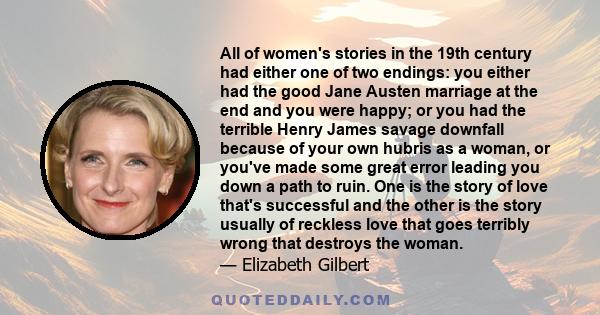 All of women's stories in the 19th century had either one of two endings: you either had the good Jane Austen marriage at the end and you were happy; or you had the terrible Henry James savage downfall because of your own hubris as a woman, or you've made some great error leading you down a path to ruin. One is the story of love that's successful and the other is the story usually of reckless love that goes terribly wrong that destroys the woman.

— Elizabeth Gilbert

QUOTEDDAILY.COM